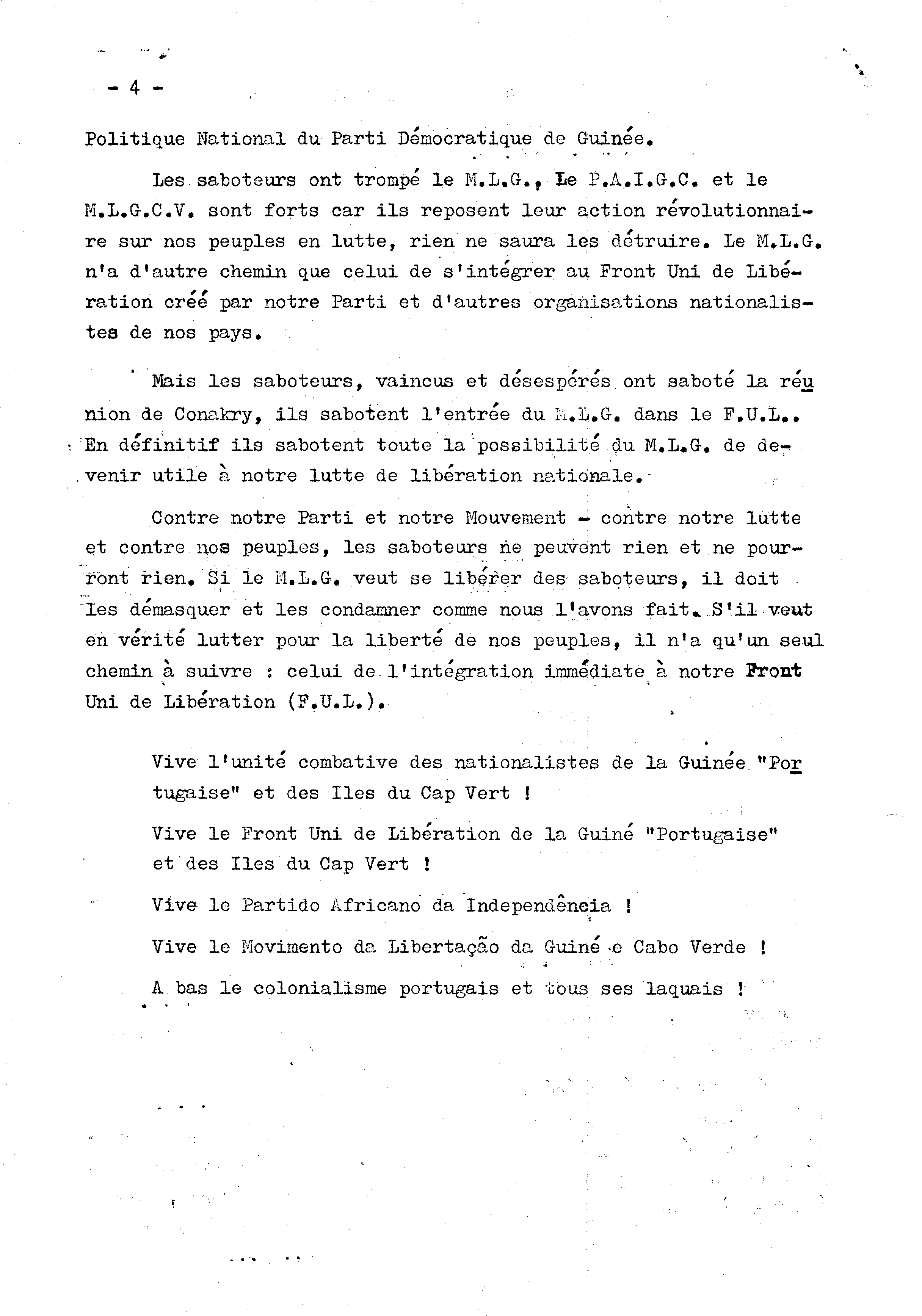 - 4 -

Politique National du Parti Démocratique de Guinée.

Les saboteurs ont trompé le M.L.G., Le P.A.I.G.C. et le M.L.G.C.V. sont forts car ils reposent leur action révolutionnaire sur nos peuples en lutte, rien ne saura les détruire. Le M.L.G. n'a d'autre chemin que celui de s'intégrer au Front Uni de Libération créé par notre Parti et d'autres organisations nationalistes de nos pays.

Mais les saboteurs, vaincus et désespérés ont saboté la réunion de Conakry, ils sabotent l'entrée du M.L.G. dans le F.U.L.. En définitif ils sabotent toute la possibilité du M.L.G. de devenir utile à notre lutte de libération nationale.

Contre notre Parti et notre Mouvement - contre notre lutte et contre nos peuples, les saboteurs ne peuvent rien et ne pourront rien. Si le M.L.G. veut se libérer des saboteurs, il doit les démasquer et les condamner comme nous l'avons fait. S'il veut en vérité lutter pour la liberté de nos peuples, il n'a qu'un seul chemin à suivre : celui de l'intégration immédiate à notre Front Uni de Libération (F.U.L.).

Vive l'unité combative des nationalistes de la Guinée "Portugaise" et des Iles du Cap Vert !

Vive le Front Uni de Libération de la Guiné "Portugaise" et des Iles du Cap Vert !

Vive le Partido Africano da Independência !

Vive le Movimento da Libertação da Guiné e Cabo Verde !

A bas le colonialisme portugais et tous ses laquais !